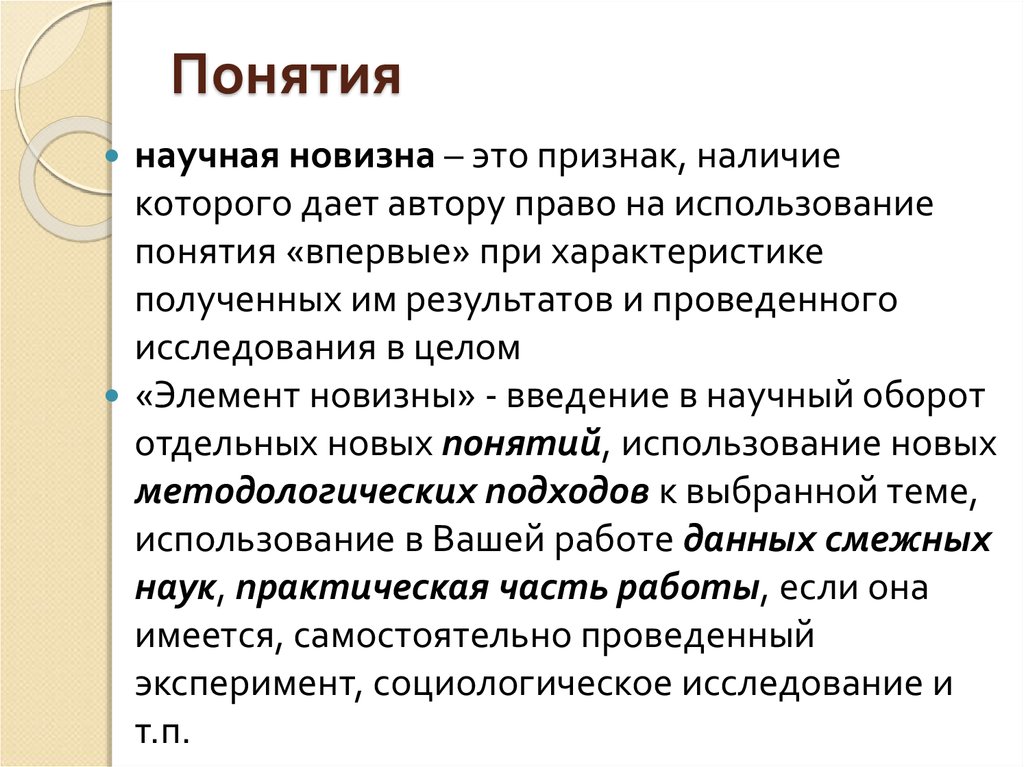 Понятия

научная новизна – это признак, наличие которого дает автору право на использование понятия «впервые» при характеристике полученных им результатов и проведенного исследования в целом

«Элемент новизны» - введение в научный оборот отдельных новых понятий, использование новых методологических подходов к выбранной теме, использование в Вашей работе данных смежных наук, практическая часть работы, если она имеется, самостоятельно проведенный эксперимент, социологическое исследование и т.п.